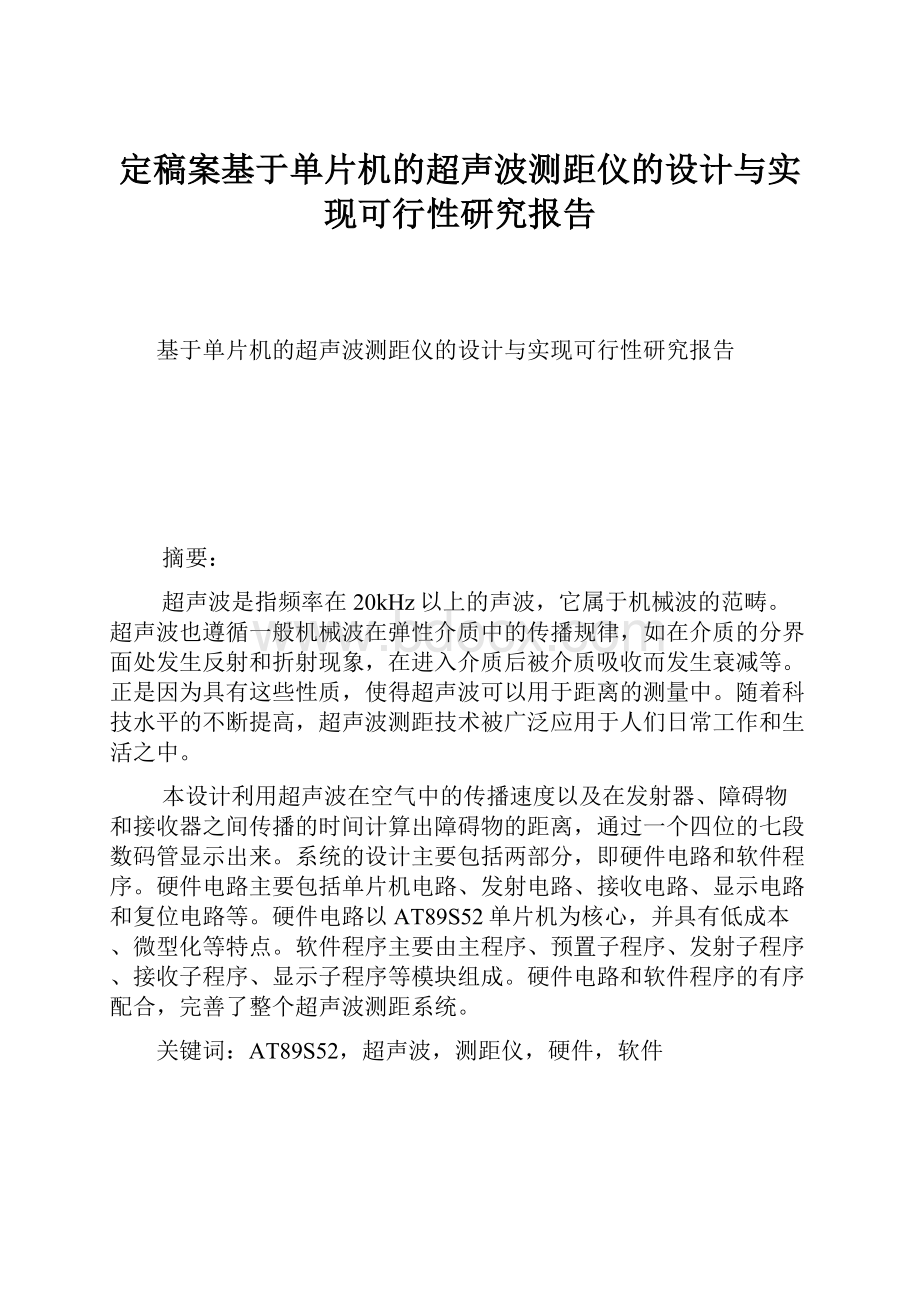 定稿案基于单片机的超声波测距仪的设计与实现可行性研究报告

基于单片机的超声波测距仪的设计与实现可行性研究报告

摘要：

超声波是指频率在20kHz以上的声波，它属于机械波的范畴。超声波也遵循一般机械波在弹性介质中的传播规律，如在介质的分界面处发生反射和折射现象，在进入介质后被介质吸收而发生衰减等。正是因为具有这些性质，使得超声波可以用于距离的测量中。随着科技水平的不断提高，超声波测距技术被广泛应用于人们日常工作和生活之中。

本设计利用超声波在空气中的传播速度以及在发射器、障碍物和接收器之间传播的时间计算出障碍物的距离，通过一个四位的七段数码管显示出来。系统的设计主要包括两部分，即硬件电路和软件程序。硬件电路主要包括单片机电路、发射电路、接收电路、显示电路和复位电路等。硬件电路以AT89S52单片机为核心，并具有低成本、微型化等特点。软件程序主要由主程序、预置子程序、发射子程序、接收子程序、显示子程序等模块组成。硬件电路和软件程序的有序配合，完善了整个超声波测距系统。

关键词：AT89S52，超声波，测距仪，硬件，软件